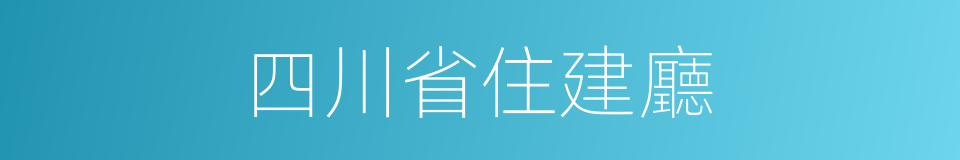 四川省住建廳